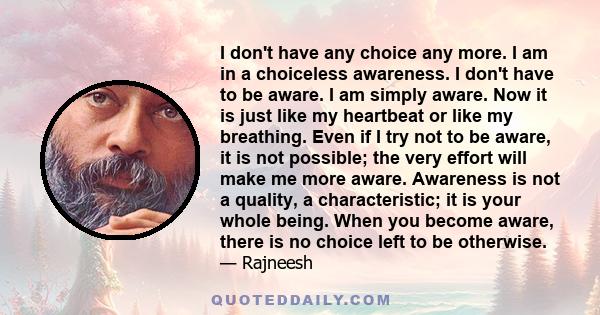 I don't have any choice any more. I am in a choiceless awareness. I don't have to be aware. I am simply aware. Now it is just like my heartbeat or like my breathing. Even if I try not to be aware, it is not possible; the very effort will make me more aware. Awareness is not a quality, a characteristic; it is your whole being. When you become aware, there is no choice left to be otherwise.
— Rajneesh

QUOTEDDAILY.COM